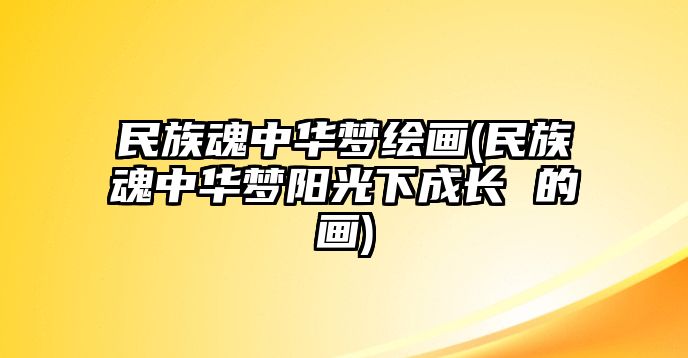 民族魂中华梦绘画(民族魂中华梦阳光下成长 的画)